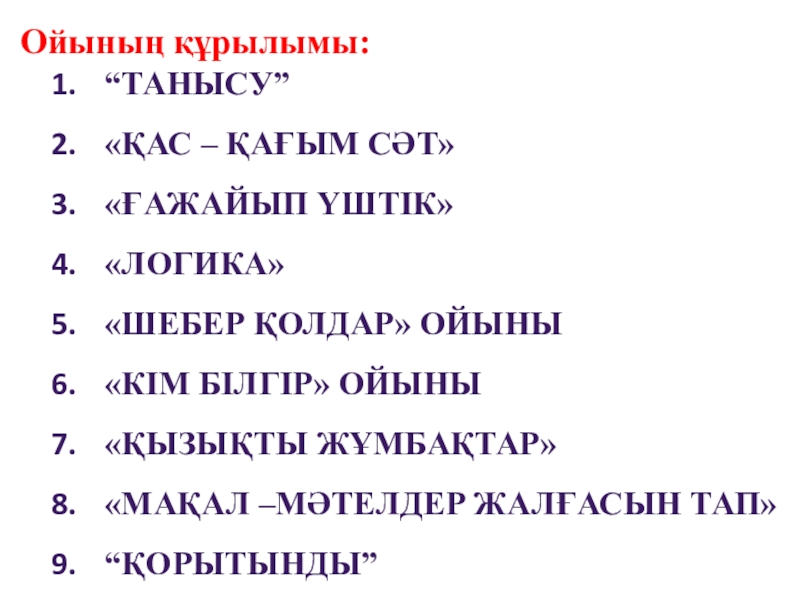 Ойының құрылымы:

1. "ТАНЫСУ"
2. «ҚАС – ҚАҒЫМ СӘТ»
3. «ҒАЖАЙЫП ҮШТІК»
4. «ЛОГИКА»
5. «ШЕБЕР ҚОЛДАР» ОЙЫНЫ
6. «КІМ БІЛГІР» ОЙЫНЫ
7. «ҚЫЗЫҚТЫ ЖҰМБАҚТАР»
8. «МАҚАЛ –МӘТЕЛДЕР ЖАЛҒАСЫН ТАП»
9. "ҚОРЫТЫНДЫ"